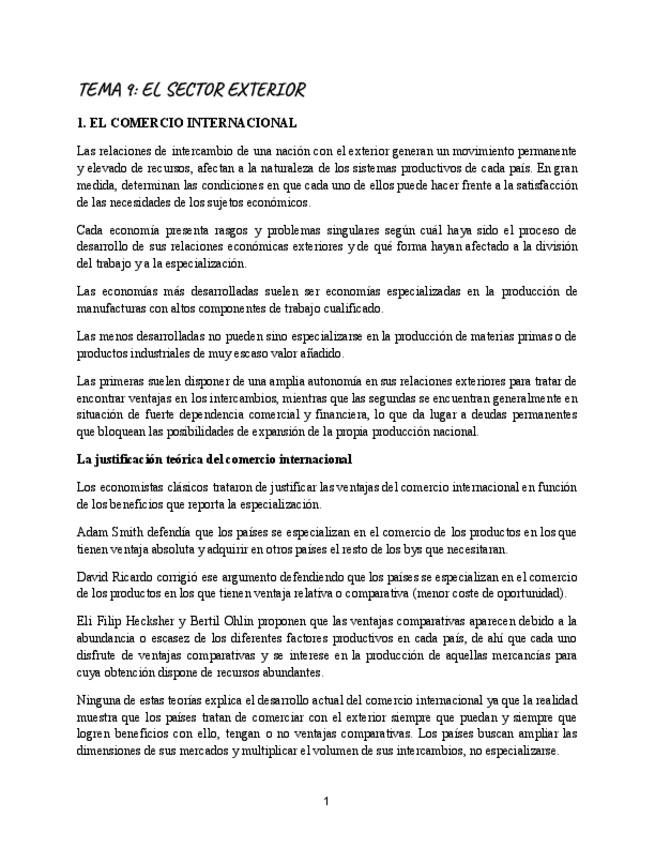 TEMA 9: EL SECTOR EXTERIOR

1. EL COMERCIO INTERNACIONAL

Las relaciones de intercambio de una nación con el exterior generan un movimiento permanente y elevado de recursos, afectan a la naturaleza de los sistemas productivos de cada país. En gran medida, determinan las condiciones en que cada uno de ellos puede hacer frente a la satisfacción de las necesidades de los sujetos económicos.

Cada economía presenta rasgos y problemas singulares según cuál haya sido el proceso de desarrollo de sus relaciones económicas exteriores y de qué forma hayan afectado a la división del trabajo y a la especialización.

Las economías más desarrolladas suelen ser economías especializadas en la producción de manufacturas con altos componentes de trabajo cualificado.

Las menos desarrolladas no pueden sino especializarse en la producción de materias primas o de productos industriales de muy escaso valor añadido.

Las primeras suelen disponer de una amplia autonomía en sus relaciones exteriores para tratar de encontrar ventajas en los intercambios, mientras que las segundas se encuentran generalmente en situación de fuerte dependencia comercial y financiera, lo que da lugar a deudas permanentes que bloquean las posibilidades de expansión de la propia producción nacional.

La justificación teórica del comercio internacional

Los economistas clásicos trataron de justificar las ventajas del comercio internacional en función de los beneficios que reporta la especialización.

Adam Smith defendía que los países se especializan en el comercio de los productos en los que tienen ventaja absoluta y adquirir en otros países el resto de los bys que necesitaran.

David Ricardo corrigió ese argumento defendiendo que los países se especializan en el comercio de los productos en los que tienen ventaja relativa o comparativa (menor coste de oportunidad).

Eli Filip Hecksher y Bertil Ohlin proponen que las ventajas comparativas aparecen debido a la abundancia o escasez de los diferentes factores productivos en cada país, de ahí que cada uno disfrute de ventajas comparativas y se interese en la producción de aquellas mercancías para cuya obtención dispone de recursos abundantes.

Ninguna de estas teorías explica el desarrollo actual del comercio internacional ya que la realidad muestra que los países tratan de comerciar con el exterior siempre que puedan y siempre que logren beneficios con ello, tengan o no ventajas comparativas. Los países buscan ampliar las dimensiones de sus mercados y multiplicar el volumen de sus intercambios, no especializarse.

1